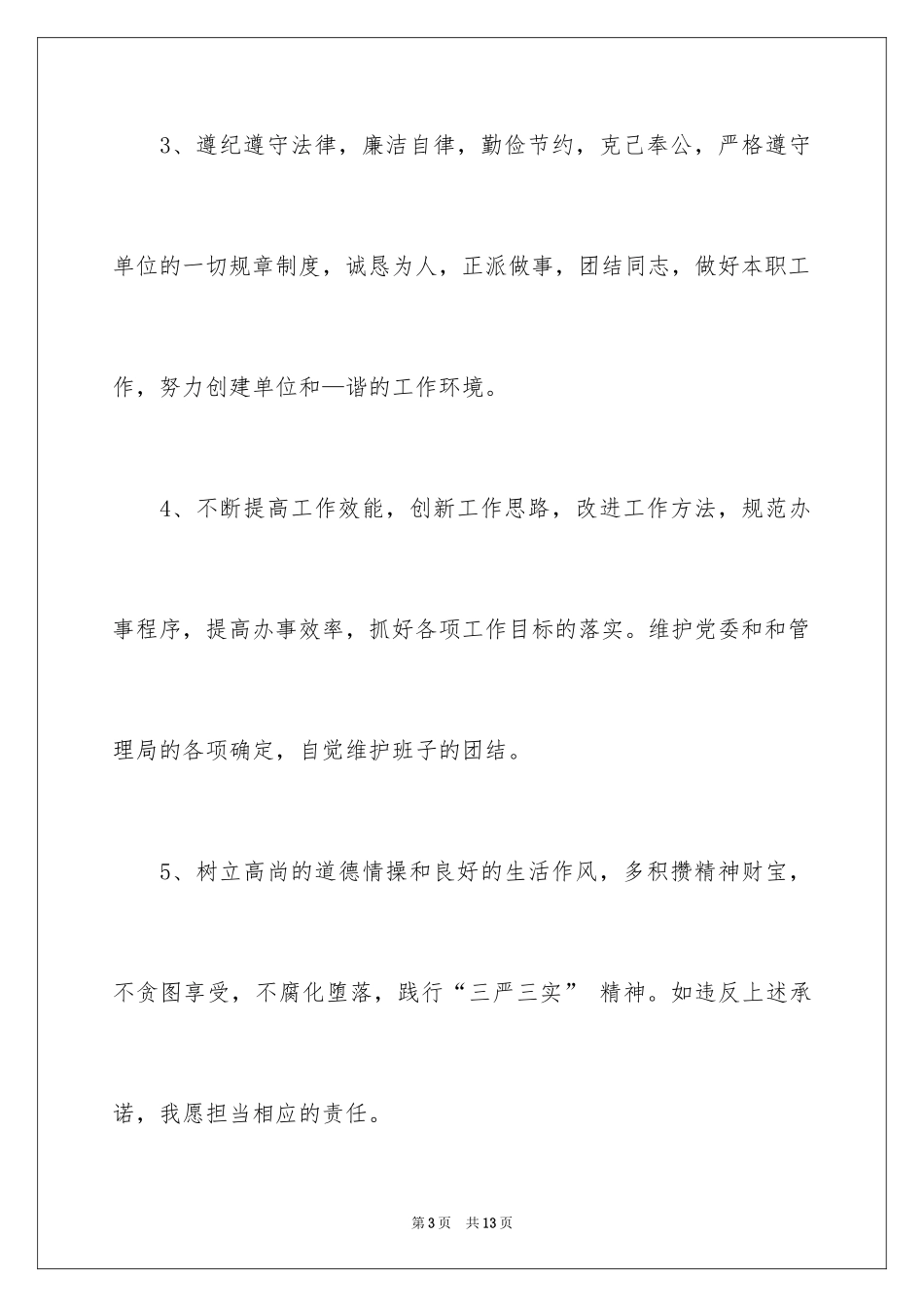 3、遵纪遵守法律，廉洁自律，勤俭节约，克己奉公，严格遵守单位的一切规章制度，诚恳为人，正派做事，团结同志，做好本职工作，努力创建单位和—谐的工作环境。

4、不断提高工作效能，创新工作思路，改进工作方法，规范办事程序，提高办事效率，抓好各项工作目标的落实。维护党委和和管理局的各项确定，自觉维护班子的团结。

5、树立高尚的道德情操和良好的生活作风，多积攒精神财宝，不贪图享受，不腐化堕落，践行“三严三实” 精神。如违反上述承诺，我愿担当相应的责任。

第3页　共13页